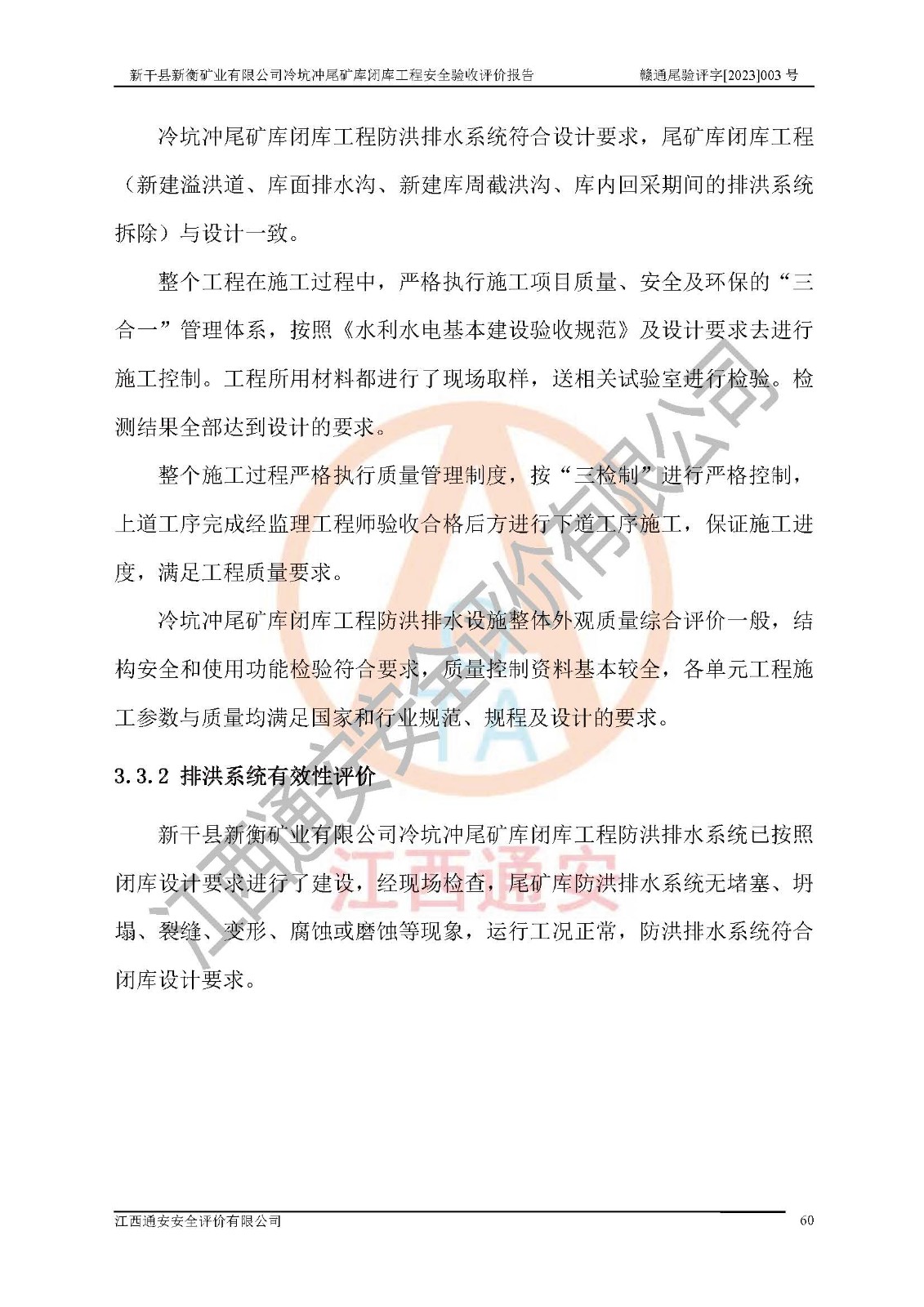 新干县新衡矿业有限公司冷坑冲尾矿库闭库工程安全验收评价报告　　赣通尾验评字[2023]003 号

冷坑冲尾矿库闭库工程防洪排水系统符合设计要求，尾矿库闭库工程（新建溢洪道、库面排水沟、新建库周截洪沟、库内回采期间的排洪系统拆除）与设计一致。

整个工程在施工过程中，严格执行施工项目质量、安全及环保的“三合一”管理体系，按照《水利水电基本建设验收规范》及设计要求去进行施工控制。工程所用材料都进行了现场取样，送相关试验室进行检验。检测结果全部达到设计的要求。

整个施工过程严格执行质量管理制度，按“三检制”进行严格控制，上道工序完成经监理工程师验收合格后方进行下道工序施工，保证施工进度，满足工程质量要求。

冷坑冲尾矿库闭库工程防洪排水设施整体外观质量综合评价一般，结构安全和使用功能检验符合要求，质量控制资料基本较全，各单元工程施工参数与质量均满足国家和行业规范、规程及设计的要求。

3.3.2 排洪系统有效性评价

新干县新衡矿业有限公司冷坑冲尾矿库闭库工程防洪排水系统已按照闭库设计要求进行了建设，经现场检查，尾矿库防洪排水系统无堵塞、坍塌、裂缝、变形、腐蚀或磨蚀等现象，运行工况正常，防洪排水系统符合闭库设计要求。

江西通安安全评价有限公司
江西通安

江西通安安全评价有限公司　　60